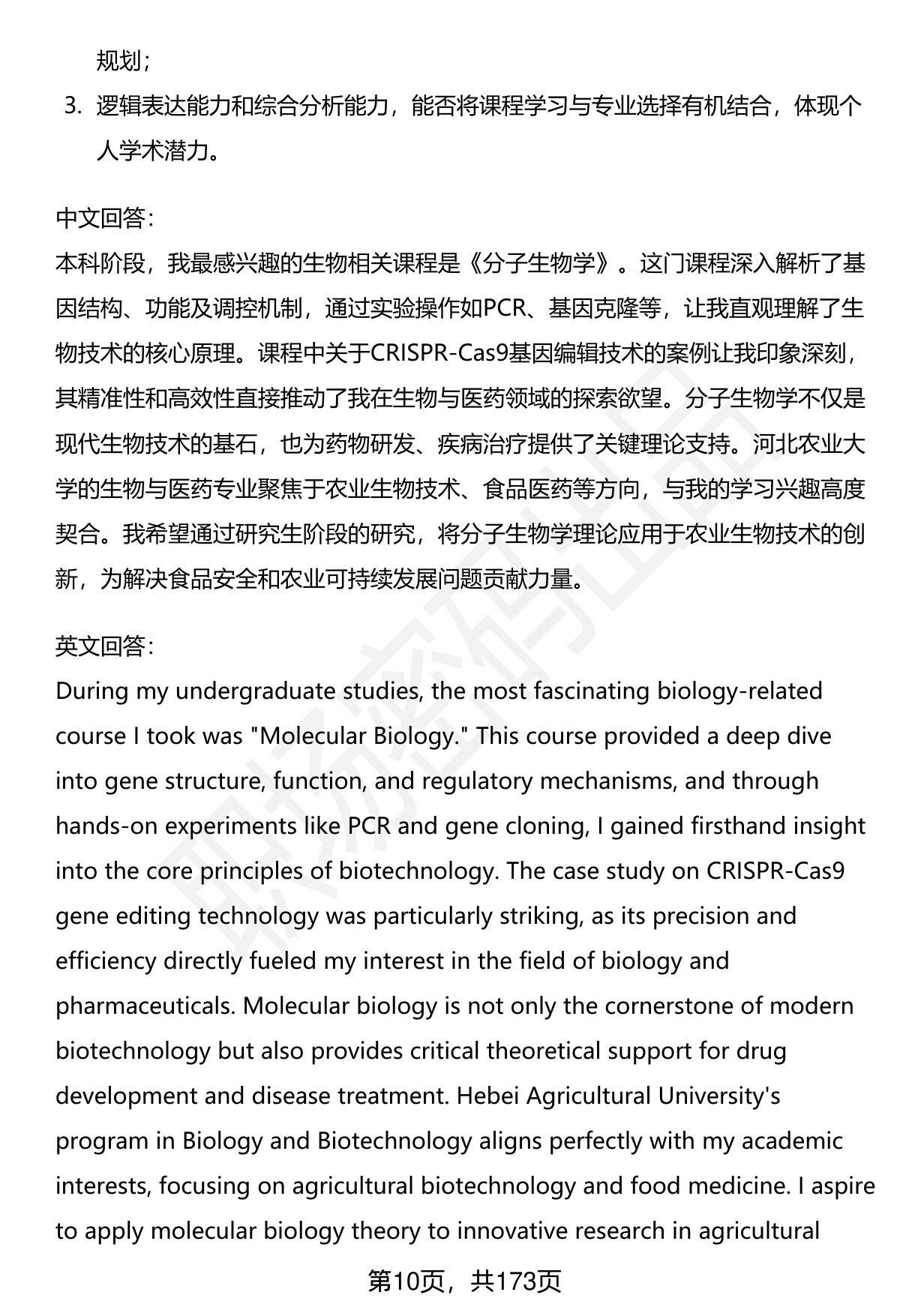 规划；

3. 逻辑表达能力和综合分析能力，能否将课程学习与专业选择有机结合，体现个人学术潜力。

中文回答：
本科阶段，我最感兴趣的生物相关课程是《分子生物学》。这门课程深入解析了基因结构、功能及调控机制，通过实验操作如PCR、基因克隆等，让我直观理解了生物技术的核心原理。课程中关于CRISPR-Cas9基因编辑技术的案例让我印象深刻，其精准性和高效性直接推动了我在生物与医药领域的探索欲望。分子生物学不仅是现代生物技术的基石，也为药物研发、疾病治疗提供了关键理论支持。河北农业大学的生物与医药专业聚焦于农业生物技术、食品医药等方向，与我的学习兴趣高度契合。我希望通过研究生阶段的研究，将分子生物学理论应用于农业生物技术的创新，为解决食品安全和农业可持续发展问题贡献力量。

英文回答：
During my undergraduate studies, the most fascinating biology-related course I took was "Molecular Biology." This course provided a deep dive into gene structure, function, and regulatory mechanisms, and through hands-on experiments like PCR and gene cloning, I gained firsthand insight into the core principles of biotechnology. The case study on CRISPR-Cas9 gene editing technology was particularly striking, as its precision and efficiency directly fueled my interest in the field of biology and pharmaceuticals. Molecular biology is not only the cornerstone of modern biotechnology but also provides critical theoretical support for drug development and disease treatment. Hebei Agricultural University's program in Biology and Biotechnology aligns perfectly with my academic interests, focusing on agricultural biotechnology and food medicine. I aspire to apply molecular biology theory to innovative research in agricultural

第10页，共173页